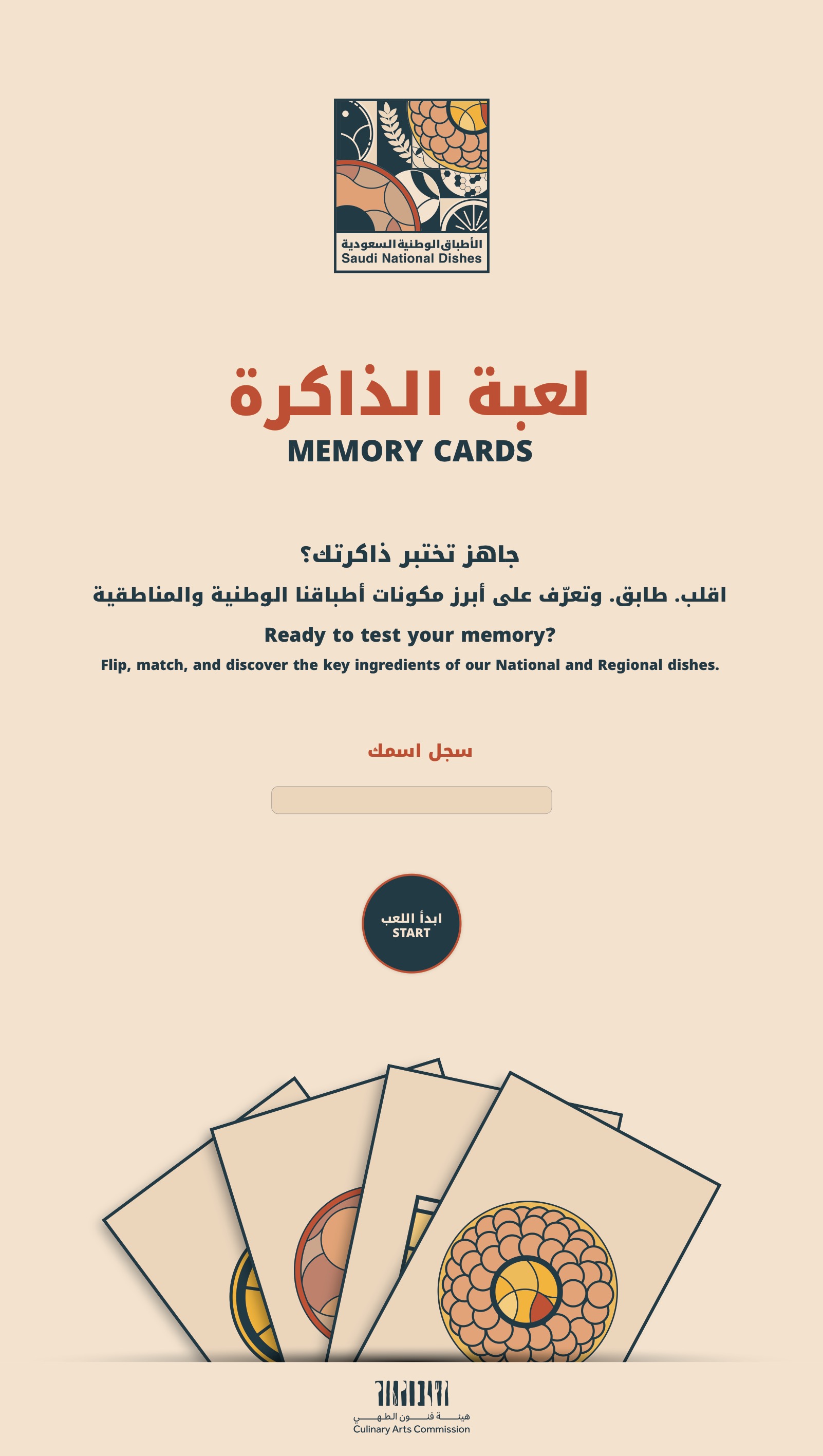 الأطباق الوطنية السعودية
Saudi National Dishes

لعبة الذاكرة
MEMORY CARDS

جاهز تختبر ذاكرتك؟
اقلب. طابق. وتعرّف على أبرز مكونات أطباقنا الوطنية والمناطقية
Ready to test your memory?
Flip, match, and discover the key ingredients of our National and Regional dishes.

سجل اسمك

ابدأ اللعب
START

هيئة فنون الطهي
Culinary Arts Commission